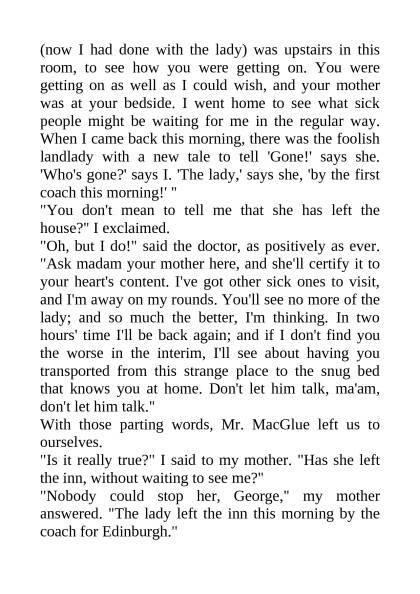 (now I had done with the lady) was upstairs in this room, to see how you were getting on. You were getting on as well as I could wish, and your mother was at your bedside. I went home to see what sick people might be waiting for me in the regular way. When I came back this morning, there was the foolish landlady with a new tale to tell 'Gone!' says she. 'Who's gone?' says I. 'The lady,' says she, 'by the first coach this morning!' "

"You don't mean to tell me that she has left the house?" I exclaimed.

"Oh, but I do!" said the doctor, as positively as ever. "Ask madam your mother here, and she'll certify it to your heart's content. I've got other sick ones to visit, and I'm away on my rounds. You'll see no more of the lady; and so much the better, I'm thinking. In two hours' time I'll be back again; and if I don't find you the worse in the interim, I'll see about having you transported from this strange place to the snug bed that knows you at home. Don't let him talk, ma'am, don't let him talk."

With those parting words, Mr. MacGlue left us to ourselves.

"Is it really true?" I said to my mother. "Has she left the inn, without waiting to see me?"

"Nobody could stop her, George," my mother answered. "The lady left the inn this morning by the coach for Edinburgh."